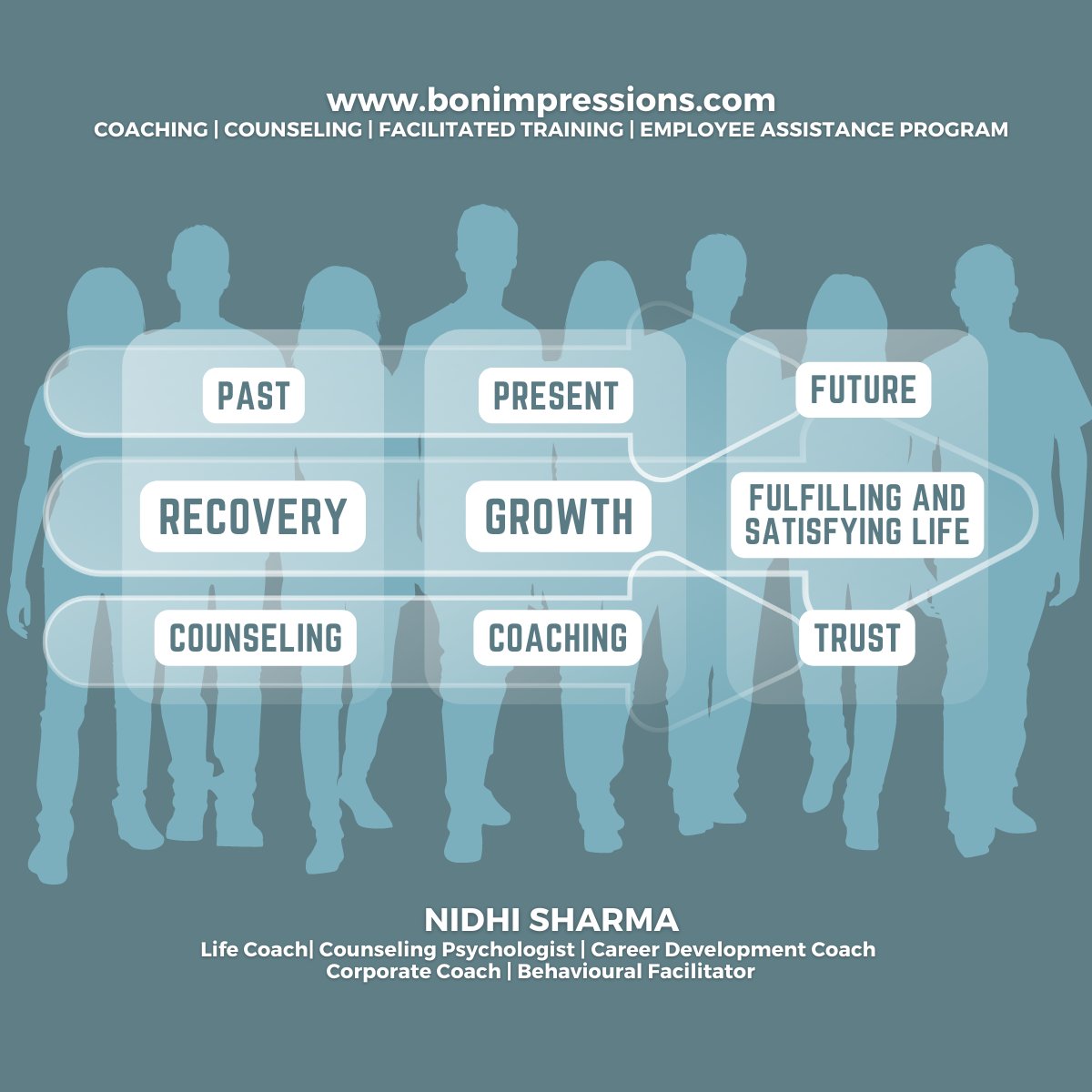 www.bonimpressions.com
COACHING | COUNSELING | FACILITATED TRAINING | EMPLOYEE ASSISTANCE PROGRAM

PAST

PRESENT

FUTURE

RECOVERY

GROWTH

FULFILLING AND SATISFYING LIFE

COUNSELING

COACHING

TRUST

NIDHI SHARMA
Life Coach| Counseling Psychologist | Career Development Coach
Corporate Coach | Behavioural Facilitator